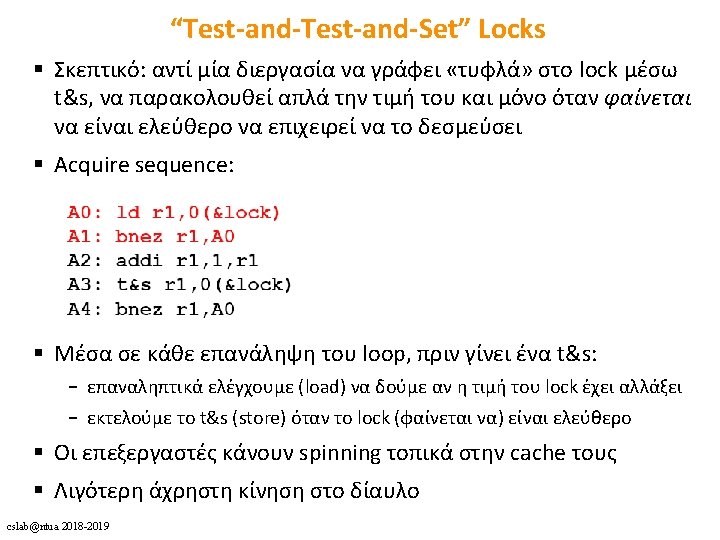 "Test-and-Test-and-Set" Locks

• Σκεπτικό: αντί μία διεργασία να γράφει «τυφλά» στο lock μέσω t&s, να παρακολουθεί απλά την τιμή του και μόνο όταν φαίνεται να είναι ελεύθερο να επιχειρεί να το δεσμεύσει

• Acquire sequence:

A0: ld r1,0(&lock)
A1: bnez r1,A0
A2: addi r1,1,r1
A3: t&s r1,0(&lock)
A4: bnez r1,A0

• Μέσα σε κάθε επανάληψη του loop, πριν γίνει ένα t&s:
- επαναληπτικά ελέγχουμε (load) να δούμε αν η τιμή του lock έχει αλλάξει
- εκτελούμε το t&s (store) όταν το lock (φαίνεται να) είναι ελεύθερο

• Οι επεξεργαστές κάνουν spinning τοπικά στην cache τους

• Λιγότερη άχρηστη κίνηση στο δίαυλο

cslab@ntua 2018-2019